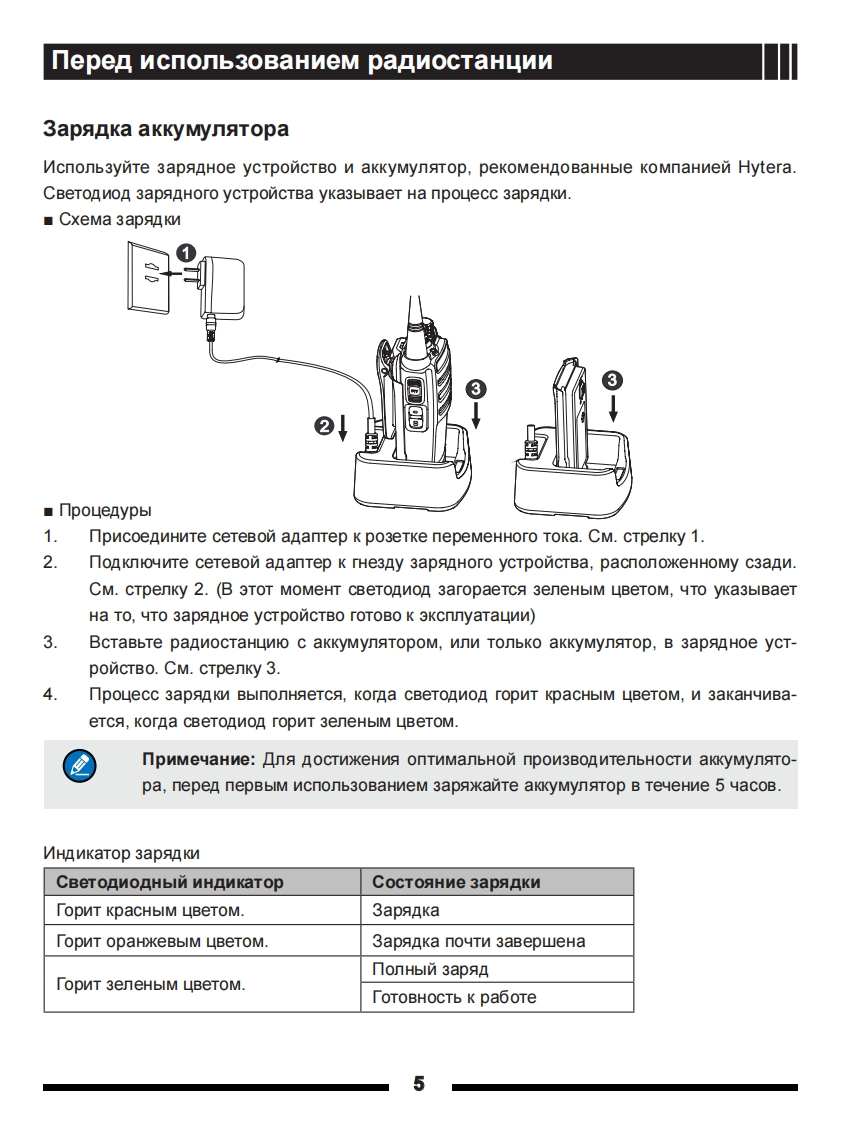 Перед использованием радиостанции

Зарядка аккумулятора

Используйте зарядное устройство и аккумулятор, рекомендованные компанией Hytera. Светодиод зарядного устройства указывает на процесс зарядки.

■ Схема зарядки

1

2

3

3

■ Процедуры

1. Присоедините сетевой адаптер к розетке переменного тока. См. стрелку 1.

2. Подключите сетевой адаптер к гнезду зарядного устройства, расположенному сзади. См. стрелку 2. (В этот момент светодиод загорается зеленым цветом, что указывает на то, что зарядное устройство готово к эксплуатации)

3. Вставьте радиостанцию с аккумулятором, или только аккумулятор, в зарядное устройство. См. стрелку 3.

4. Процесс зарядки выполняется, когда светодиод горит красным цветом, и заканчивается, когда светодиод горит зеленым цветом.

Примечание: Для достижения оптимальной производительности аккумулятора, перед первым использованием заряжайте аккумулятор в течение 5 часов.

Индикатор зарядки

| Светодиодный индикатор | Состояние зарядки |
|---|---|
| Горит красным цветом. | Зарядка |
| Горит оранжевым цветом. | Зарядка почти завершена |
| Горит зеленым цветом. | Полный заряд |
| | Готовность к работе |

5